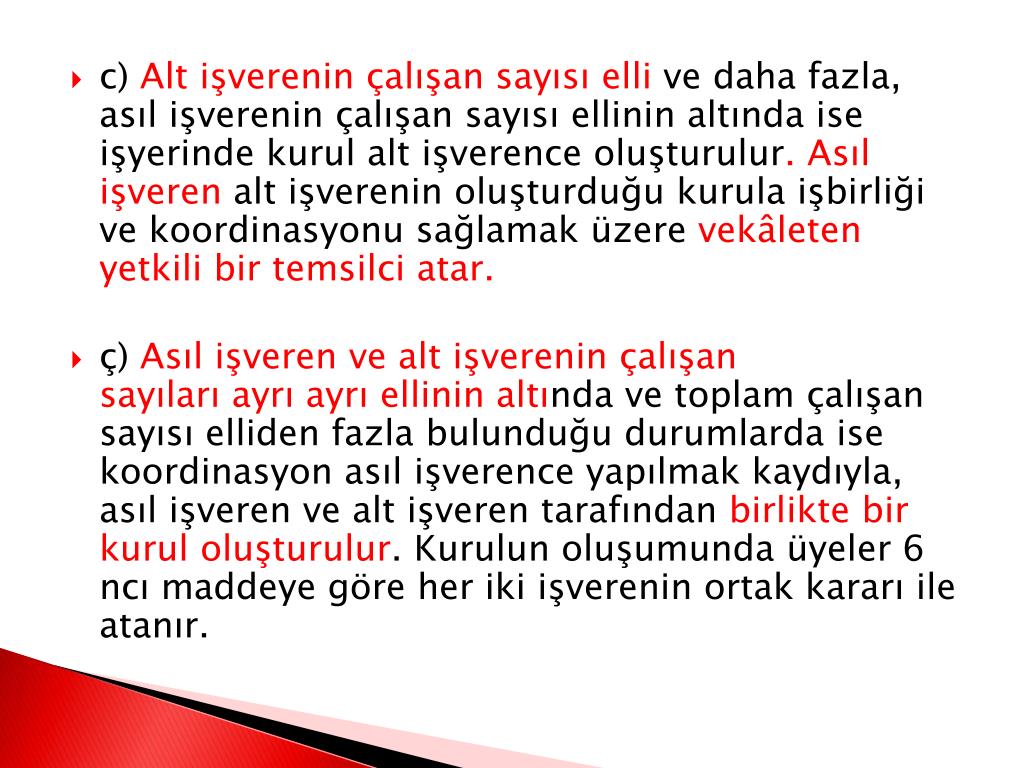 c) Alt işverenin çalışan sayısı elli ve daha fazla, asıl işverenin çalışan sayısı ellinin altında ise işyerinde kurul alt işverence oluşturulur. Asıl işveren alt işverenin oluşturduğu kurula işbirliği ve koordinasyonu sağlamak üzere vekâleten yetkili bir temsilci atar.

ç) Asıl işveren ve alt işverenin çalışan sayıları ayrı ayrı ellinin altında ve toplam çalışan sayısı elliden fazla bulunduğu durumlarda ise koordinasyon asıl işverence yapılmak kaydıyla, asıl işveren ve alt işveren tarafından birlikte bir kurul oluşturulur. Kurulun oluşumunda üyeler 6 ncı maddeye göre her iki işverenin ortak kararı ile atanır.